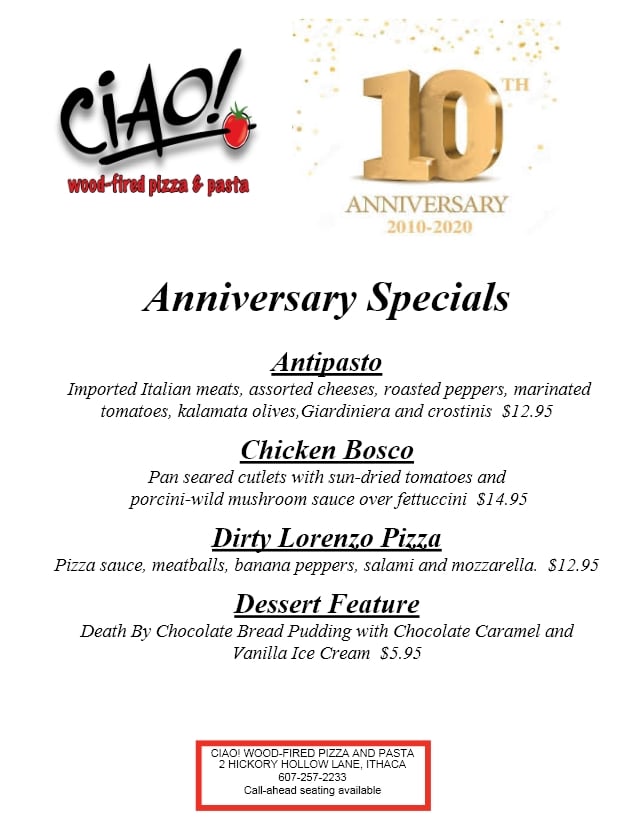 CiAO!
wood-fired pizza & pasta

10TH
ANNIVERSARY
2010-2020

Anniversary Specials

Antipasto
Imported Italian meats, assorted cheeses, roasted peppers, marinated tomatoes, kalamata olives,Giardiniera and crostinis $12.95

Chicken Bosco
Pan seared cutlets with sun-dried tomatoes and porcini-wild mushroom sauce over fettuccini $14.95

Dirty Lorenzo Pizza
Pizza sauce, meatballs, banana peppers, salami and mozzarella. $12.95

Dessert Feature
Death By Chocolate Bread Pudding with Chocolate Caramel and Vanilla Ice Cream $5.95

CIAO! WOOD-FIRED PIZZA AND PASTA
2 HICKORY HOLLOW LANE, ITHACA
607-257-2233
Call-ahead seating available